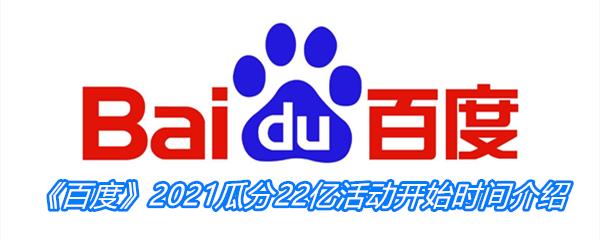 Bai du 百度

《百度》2021瓜分22亿活动开始时间介绍